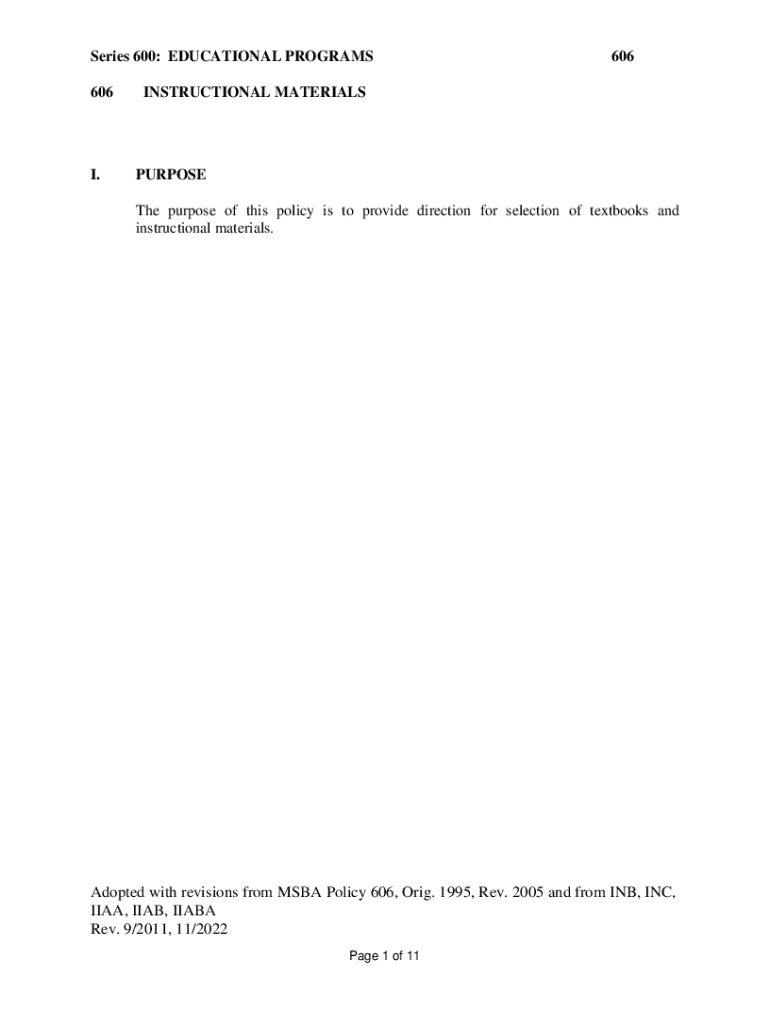 Series 600: EDUCATIONAL PROGRAMS 606

606 INSTRUCTIONAL MATERIALS

I. PURPOSE

The purpose of this policy is to provide direction for selection of textbooks and instructional materials.

Adopted with revisions from MSBA Policy 606, Orig. 1995, Rev. 2005 and from INB, INC, IIAA, IIAB, IIABA
Rev. 9/2011, 11/2022

Page 1 of 11